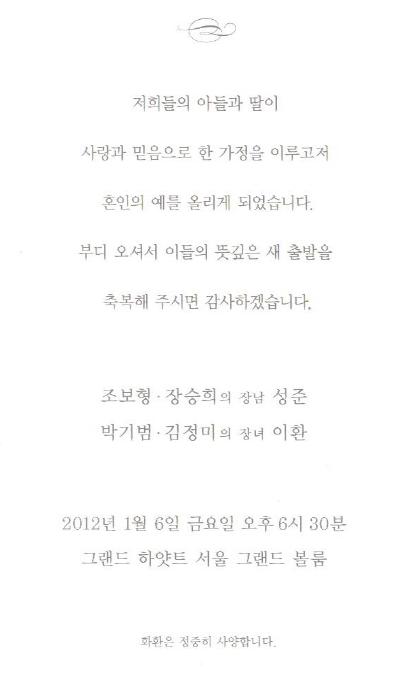 저희들의 아들과 딸이

사랑과 믿음으로 한 가정을 이루고저

혼인의 예를 올리게 되었습니다.

부디 오셔서 이들의 뜻깊은 새 출발을

축복해 주시면 감사하겠습니다.

조보형 · 장승희의 장남 성준
박기범 · 김정미의 장녀 이환

2012년 1월 6일 금요일 오후 6시 30분
그랜드 하얏트 서울 그랜드 볼룸

화환은 정중히 사양합니다.